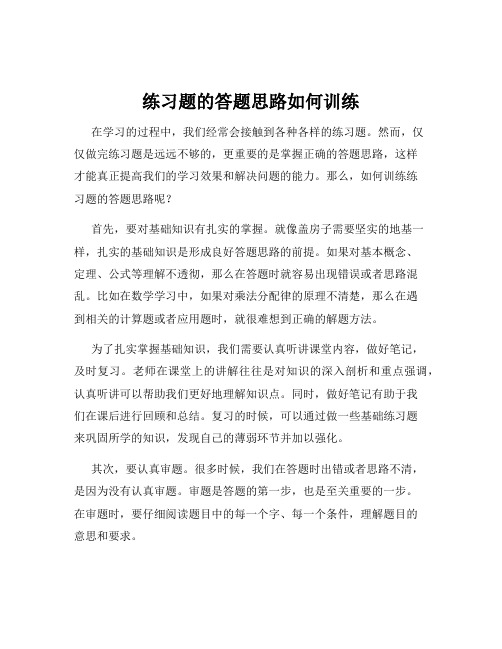 练习题的答题思路如何训练

在学习的过程中，我们经常会接触到各种各样的练习题。然而，仅仅做完练习题是远远不够的，更重要的是掌握正确的答题思路，这样才能真正提高我们的学习效果和解决问题的能力。那么，如何训练练习题的答题思路呢？

首先，要对基础知识有扎实的掌握。就像盖房子需要坚实的地基一样，扎实的基础知识是形成良好答题思路的前提。如果对基本概念、定理、公式等理解不透彻，那么在答题时就容易出现错误或者思路混乱。比如在数学学习中，如果对乘法分配律的原理不清楚，那么在遇到相关的计算题或者应用题时，就很难想到正确的解题方法。

为了扎实掌握基础知识，我们需要认真听讲课堂内容，做好笔记，及时复习。老师在课堂上的讲解往往是对知识的深入剖析和重点强调，认真听讲可以帮助我们更好地理解知识点。同时，做好笔记有助于我们在课后进行回顾和总结。复习的时候，可以通过做一些基础练习题来巩固所学的知识，发现自己的薄弱环节并加以强化。

其次，要认真审题。很多时候，我们在答题时出错或者思路不清，是因为没有认真审题。审题是答题的第一步，也是至关重要的一步。在审题时，要仔细阅读题目中的每一个字、每一个条件，理解题目的意思和要求。